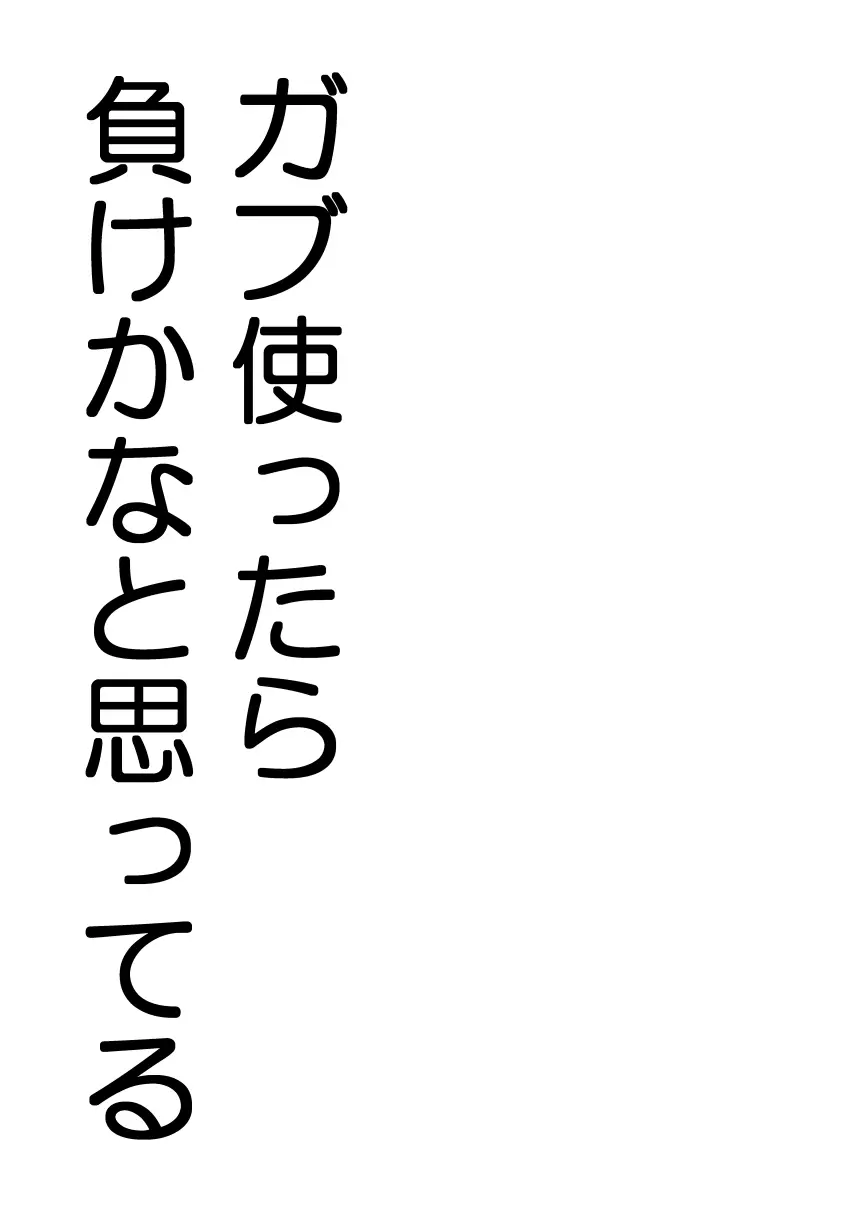 ガブ使ったら
負けかなと思ってる